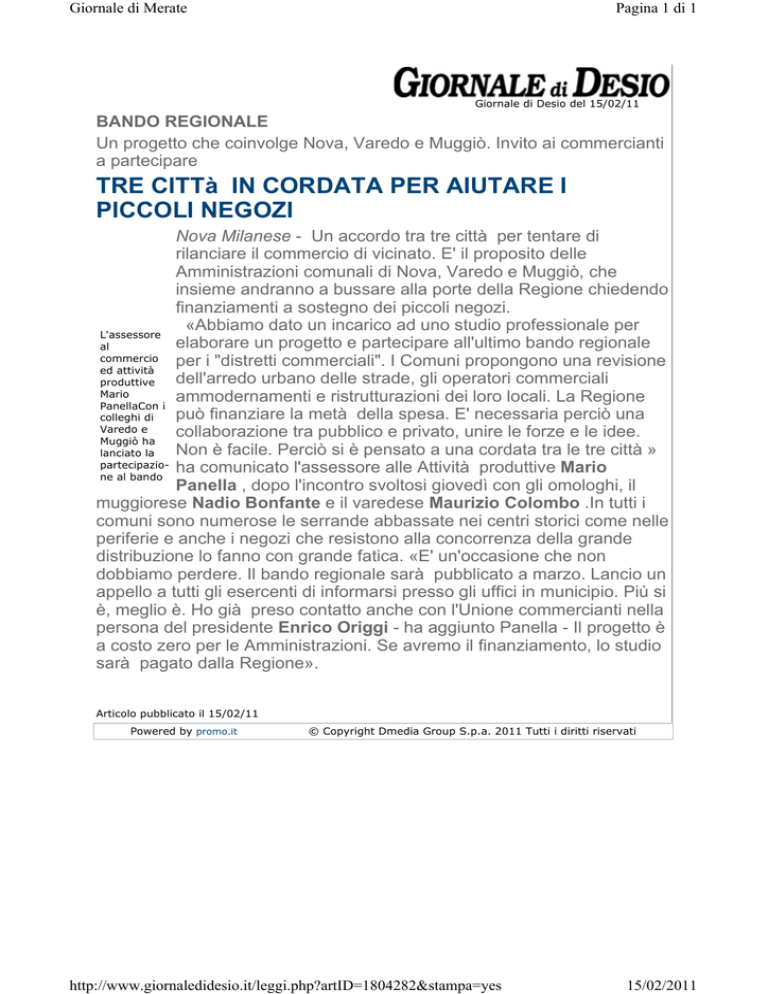 Giornale di Merate

Pagina 1 di 1

GIORNALE di DESIO
Giornale di Desio del 15/02/11

BANDO REGIONALE

Un progetto che coinvolge Nova, Varedo e Muggiò. Invito ai commercianti a partecipare

TRE CITTà IN CORDATA PER AIUTARE I PICCOLI NEGOZI

L'assessore al commercio ed attività produttive Mario PanellaCon i colleghi di Varedo e Muggiò ha lanciato la partecipazione al bando

Nova Milanese - Un accordo tra tre città per tentare di rilanciare il commercio di vicinato. E' il proposito delle Amministrazioni comunali di Nova, Varedo e Muggiò, che insieme andranno a bussare alla porte della Regione chiedendo finanziamenti a sostegno dei piccoli negozi.

«Abbiamo dato un incarico ad uno studio professionale per elaborare un progetto e partecipare all'ultimo bando regionale per i "distretti commerciali". I Comuni propongono una revisione dell'arredo urbano delle strade, gli operatori commerciali ammodernamenti e ristrutturazioni dei loro locali. La Regione può finanziare la metà della spesa. E' necessaria perciò una collaborazione tra pubblico e privato, unire le forze e le idee. Non è facile. Perciò si è pensato a una cordata tra le tre città » ha comunicato l'assessore alle Attività produttive Mario Panella , dopo l'incontro svoltosi giovedì con gli omologhi, il muggiorese Nadio Bonfante e il varedese Maurizio Colombo .In tutti i comuni sono numerose le serrande abbassate nei centri storici come nelle periferie e anche i negozi che resistono alla concorrenza della grande distribuzione lo fanno con grande fatica. «E' un'occasione che non dobbiamo perdere. Il bando regionale sarà pubblicato a marzo. Lancio un appello a tutti gli esercenti di informarsi presso gli uffici in municipio. Più si è, meglio è. Ho già preso contatto anche con l'Unione commercianti nella persona del presidente Enrico Origgi - ha aggiunto Panella - Il progetto è a costo zero per le Amministrazioni. Se avremo il finanziamento, lo studio sarà pagato dalla Regione».

Articolo pubblicato il 15/02/11

Powered by promo.it © Copyright Dmedia Group S.p.a. 2011 Tutti i diritti riservati

http://www.giornaledidesio.it/leggi.php?artID=1804282&stampa=yes

15/02/2011